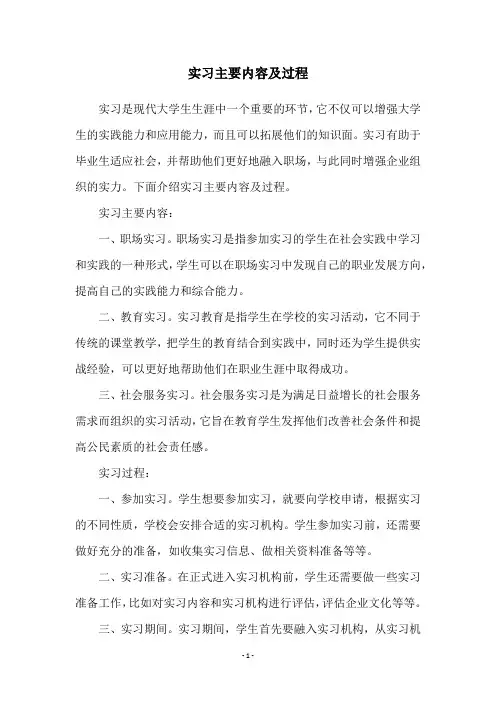 实习主要内容及过程

实习是现代大学生生涯中一个重要的环节，它不仅可以增强大学生的实践能力和应用能力，而且可以拓展他们的知识面。实习有助于毕业生适应社会，并帮助他们更好地融入职场，与此同时增强企业组织的实力。下面介绍实习主要内容及过程。

实习主要内容：

一、职场实习。职场实习是指参加实习的学生在社会实践中学习和实践的一种形式，学生可以在职场实习中发现自己的职业发展方向，提高自己的实践能力和综合能力。

二、教育实习。实习教育是指学生在学校的实习活动，它不同于传统的课堂教学，把学生的教育结合到实践中，同时还为学生提供实战经验，可以更好地帮助他们在职业生涯中取得成功。

三、社会服务实习。社会服务实习是为满足日益增长的社会服务需求而组织的实习活动，它旨在教育学生发挥他们改善社会条件和提高公民素质的社会责任感。

实习过程：

一、参加实习。学生想要参加实习，就要向学校申请，根据实习的不同性质，学校会安排合适的实习机构。学生参加实习前，还需要做好充分的准备，如收集实习信息、做相关资料准备等等。

二、实习准备。在正式进入实习机构前，学生还需要做一些实习准备工作，比如对实习内容和实习机构进行评估，评估企业文化等等。

三、实习期间。实习期间，学生首先要融入实习机构，从实习机

- 1 -